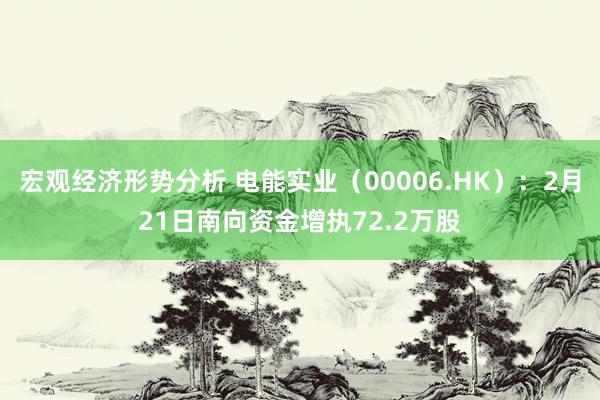 宏观经济形势分析 电能实业（00006.HK）：2月21日南向资金增执72.2万股